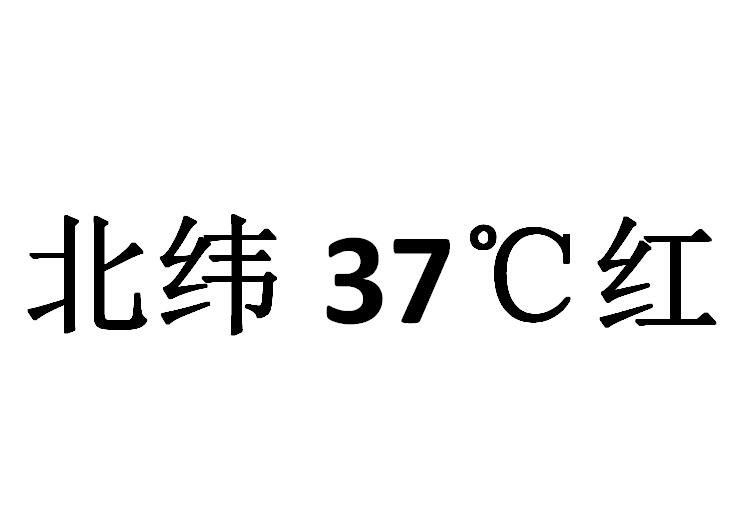 北纬 37℃红